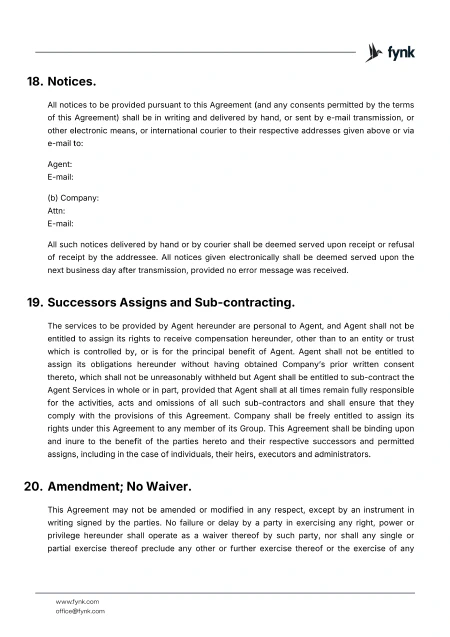 fynk

18. Notices.

All notices to be provided pursuant to this Agreement (and any consents permitted by the terms of this Agreement) shall be in writing and delivered by hand, or sent by e-mail transmission, or other electronic means, or international courier to their respective addresses given above or via e-mail to:

Agent:
E-mail:

(b) Company:
Attn:
E-mail:

All such notices delivered by hand or by courier shall be deemed served upon receipt or refusal of receipt by the addressee. All notices given electronically shall be deemed served upon the next business day after transmission, provided no error message was received.

19. Successors Assigns and Sub-contracting.

The services to be provided by Agent hereunder are personal to Agent, and Agent shall not be entitled to assign its rights to receive compensation hereunder, other than to an entity or trust which is controlled by, or is for the principal benefit of Agent. Agent shall not be entitled to assign its obligations hereunder without having obtained Company's prior written consent thereto, which shall not be unreasonably withheld but Agent shall be entitled to sub-contract the Agent Services in whole or in part, provided that Agent shall at all times remain fully responsible for the activities, acts and omissions of all such sub-contractors and shall ensure that they comply with the provisions of this Agreement. Company shall be freely entitled to assign its rights under this Agreement to any member of its Group. This Agreement shall be binding upon and inure to the benefit of the parties hereto and their respective successors and permitted assigns, including in the case of individuals, their heirs, executors and administrators.

20. Amendment; No Waiver.

This Agreement may not be amended or modified in any respect, except by an instrument in writing signed by the parties. No failure or delay by a party in exercising any right, power or privilege hereunder shall operate as a waiver thereof by such party, nor shall any single or partial exercise thereof preclude any other or further exercise thereof or the exercise of any

www.fynk.com
office@fynk.com